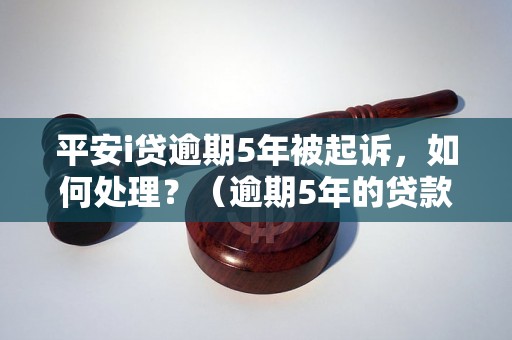 平安i贷逾期5年被起诉，如何处理？（逾期5年的贷款